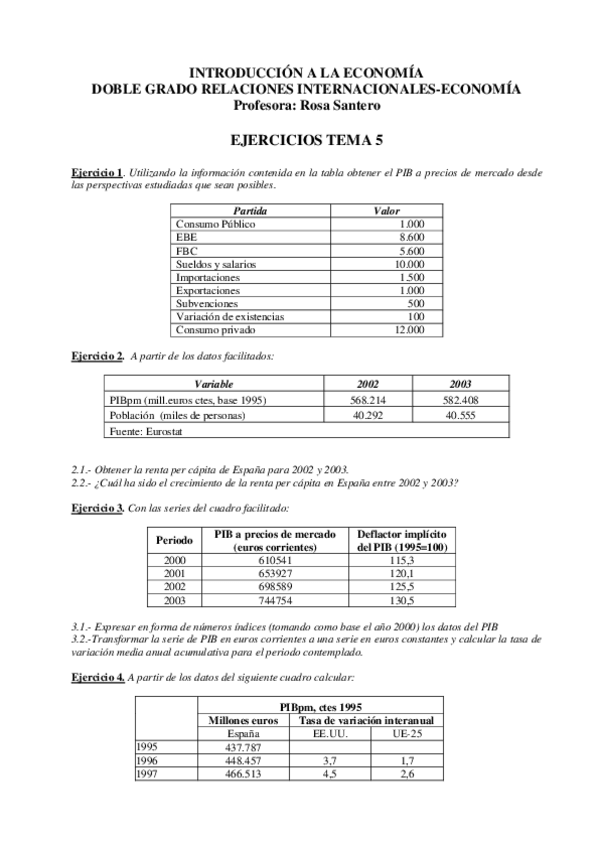 INTRODUCCIÓN A LA ECONOMÍA
DOBLE GRADO RELACIONES INTERNACIONALES-ECONOMÍA
Profesora: Rosa Santero

EJERCICIOS TEMA 5

Ejercicio 1. Utilizando la información contenida en la tabla obtener el PIB a precios de mercado desde las perspectivas estudiadas que sean posibles.

| Partida | Valor |
|---|---|
| Consumo Público | 1.000 |
| EBE | 8.600 |
| FBC | 5.600 |
| Sueldos y salarios | 10.000 |
| Importaciones | 1.500 |
| Exportaciones | 1.000 |
| Subvenciones | 500 |
| Variación de existencias | 100 |
| Consumo privado | 12.000 |

Ejercicio 2. A partir de los datos facilitados:

| Variable | 2002 | 2003 |
|---|---|---|
| PIBpm (mill.euros ctes, base 1995) | 568.214 | 582.408 |
| Población (miles de personas) | 40.292 | 40.555 |
| Fuente: Eurostat | | |

2.1.- Obtener la renta per cápita de España para 2002 y 2003.
2.2.- ¿Cuál ha sido el crecimiento de la renta per cápita en España entre 2002 y 2003?

Ejercicio 3. Con las series del cuadro facilitado:

| Periodo | PIB a precios de mercado (euros corrientes) | Deflactor implícito del PIB (1995=100) |
|---|---|---|
| 2000 | 610541 | 115,3 |
| 2001 | 653927 | 120,1 |
| 2002 | 698589 | 125,5 |
| 2003 | 744754 | 130,5 |

3.1.- Expresar en forma de números índices (tomando como base el año 2000) los datos del PIB
3.2.-Transformar la serie de PIB en euros corrientes a una serie en euros constantes y calcular la tasa de variación media anual acumulativa para el periodo contemplado.

Ejercicio 4. A partir de los datos del siguiente cuadro calcular:

| | PIBpm, ctes 1995 | | |
|---|---|---|---|
| | Millones euros | Tasa de variación interanual | |
| | España | EE.UU. | UE-25 |
| 1995 | 437.787 | | |
| 1996 | 448.457 | 3,7 | 1,7 |
| 1997 | 466.513 | 4,5 | 2,6 |